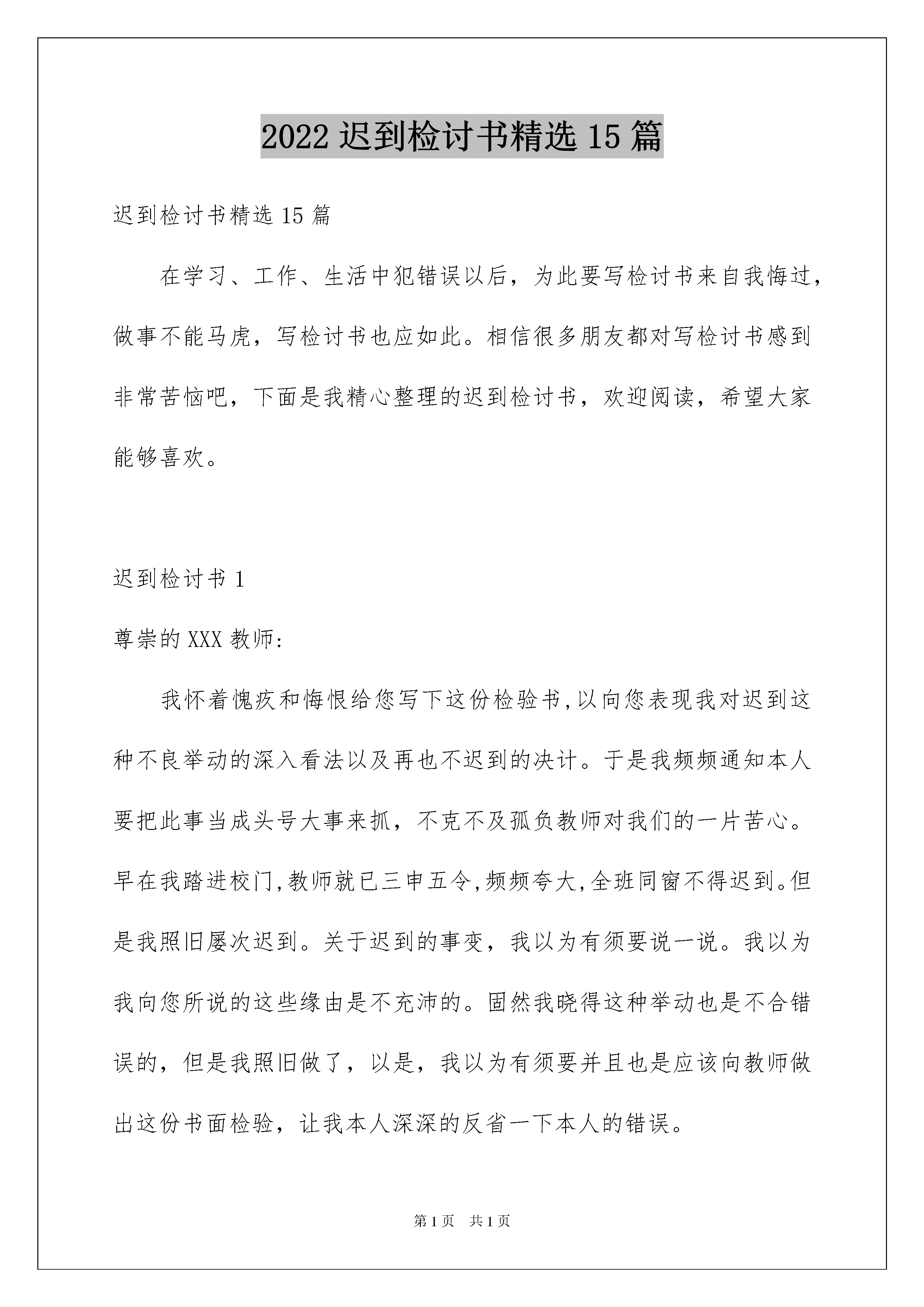 2022 迟到检讨书精选 15 篇

迟到检讨书精选 15 篇

在学习、工作、生活中犯错误以后，为此要写检讨书来自我悔过，做事不能马虎，写检讨书也应如此。相信很多朋友都对写检讨书感到非常苦恼吧，下面是我精心整理的迟到检讨书，欢迎阅读，希望大家能够喜欢。

迟到检讨书 1

尊崇的 XXX 教师:

我怀着愧疚和悔恨给您写下这份检验书,以向您表现我对迟到这种不良举动的深入看法以及再也不迟到的决计。于是我频频通知本人要把此事当成头号大事来抓，不克不及孤负教师对我们的一片苦心。早在我踏进校门,教师就已三申五令,频频夸大,全班同窗不得迟到。但是我照旧屡次迟到。关于迟到的事变，我以为有须要说一说。我以为我向您所说的这些缘由是不充沛的。固然我晓得这种举动也是不合错误的，但是我照旧做了，以是，我以为有须要并且也是应该向教师做出这份书面检验，让我本人深深的反省一下本人的错误。

第 1 页　共 1 页